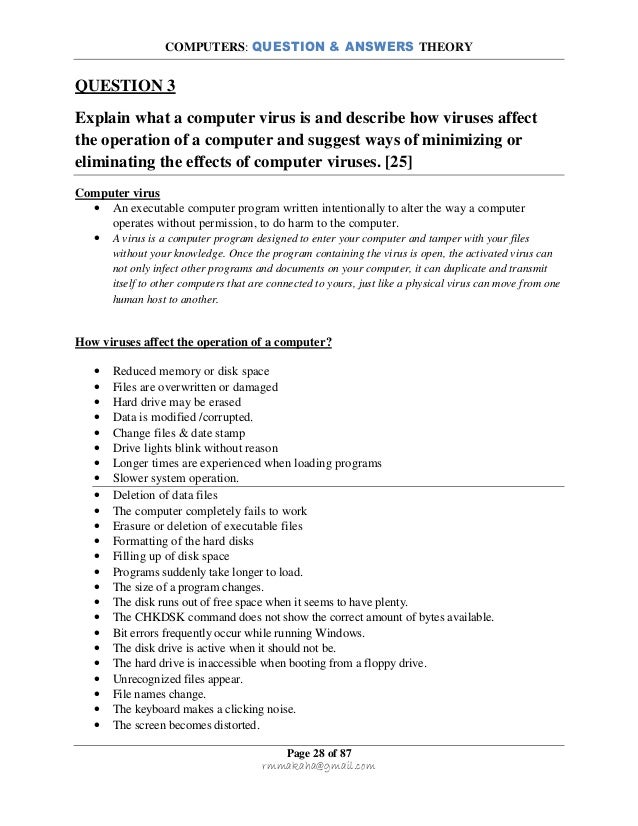 COMPUTERS: QUESTION & ANSWERS THEORY

QUESTION 3

Explain what a computer virus is and describe how viruses affect the operation of a computer and suggest ways of minimizing or eliminating the effects of computer viruses. [25]

Computer virus

- An executable computer program written intentionally to alter the way a computer operates without permission, to do harm to the computer.
- A virus is a computer program designed to enter your computer and tamper with your files without your knowledge. Once the program containing the virus is open, the activated virus can not only infect other programs and documents on your computer, it can duplicate and transmit itself to other computers that are connected to yours, just like a physical virus can move from one human host to another.

How viruses affect the operation of a computer?

- Reduced memory or disk space
- Files are overwritten or damaged
- Hard drive may be erased
- Data is modified /corrupted.
- Change files & date stamp
- Drive lights blink without reason
- Longer times are experienced when loading programs
- Slower system operation.
- Deletion of data files
- The computer completely fails to work
- Erasure or deletion of executable files
- Formatting of the hard disks
- Filling up of disk space
- Programs suddenly take longer to load.
- The size of a program changes.
- The disk runs out of free space when it seems to have plenty.
- The CHKDSK command does not show the correct amount of bytes available.
- Bit errors frequently occur while running Windows.
- The disk drive is active when it should not be.
- The hard drive is inaccessible when booting from a floppy drive.
- Unrecognized files appear.
- File names change.
- The keyboard makes a clicking noise.
- The screen becomes distorted.

Page 28 of 87
rmmakaha@gmail.com